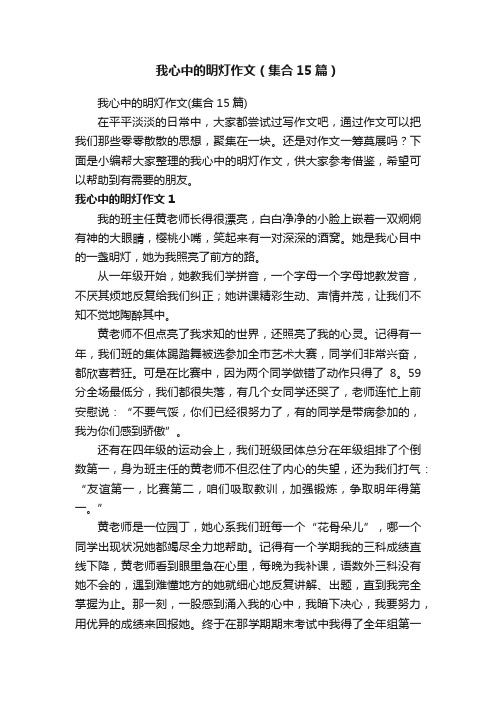 我心中的明灯作文（集合15篇）

我心中的明灯作文(集合15篇)

在平平淡淡的日常中，大家都尝试过写作文吧，通过作文可以把我们那些零零散散的思想，聚集在一块。还是对作文一筹莫展吗？下面是小编帮大家整理的我心中的明灯作文，供大家参考借鉴，希望可以帮助到有需要的朋友。

我心中的明灯作文1

我的班主任黄老师长得很漂亮，白白净净的小脸上嵌着一双炯炯有神的大眼睛，樱桃小嘴，笑起来有一对深深的酒窝。她是我心目中的一盏明灯，她为我照亮了前方的路。

从一年级开始，她教我们学拼音，一个字母一个字母地教发音，不厌其烦地反复给我们纠正；她讲课精彩生动、声情并茂，让我们不知不觉地陶醉其中。

黄老师不但点亮了我求知的世界，还照亮了我的心灵。记得有一年，我们班的集体踢踏舞被选参加全市艺术大赛，同学们非常兴奋，都欣喜若狂。可是在比赛中，因为两个同学做错了动作只得了 8。59分全场最低分，我们都很失落，有几个女同学还哭了，老师连忙上前安慰说：“不要气馁，你们已经很努力了，有的同学是带病参加的，我为你们感到骄傲”。

还有在四年级的运动会上，我们班级团体总分在年级组排了个倒数第一，身为班主任的黄老师不但忍住了内心的失望，还为我们打气：“友谊第一，比赛第二，咱们吸取教训，加强锻炼，争取明年得第一。”

黄老师是一位园丁，她心系我们班每一个“花骨朵儿”，哪一个同学出现状况她都竭尽全力地帮助。记得有一个学期我的三科成绩直线下降，黄老师看到眼里急在心里，每晚为我补课，语数外三科没有她不会的，遇到难懂地方的她就细心地反复讲解、出题，直到我完全掌握为止。那一刻，一股感到涌入我的心中，我暗下决心，我要努力，用优异的成绩来回报她。终于在那学期期末考试中我得了全年组第一